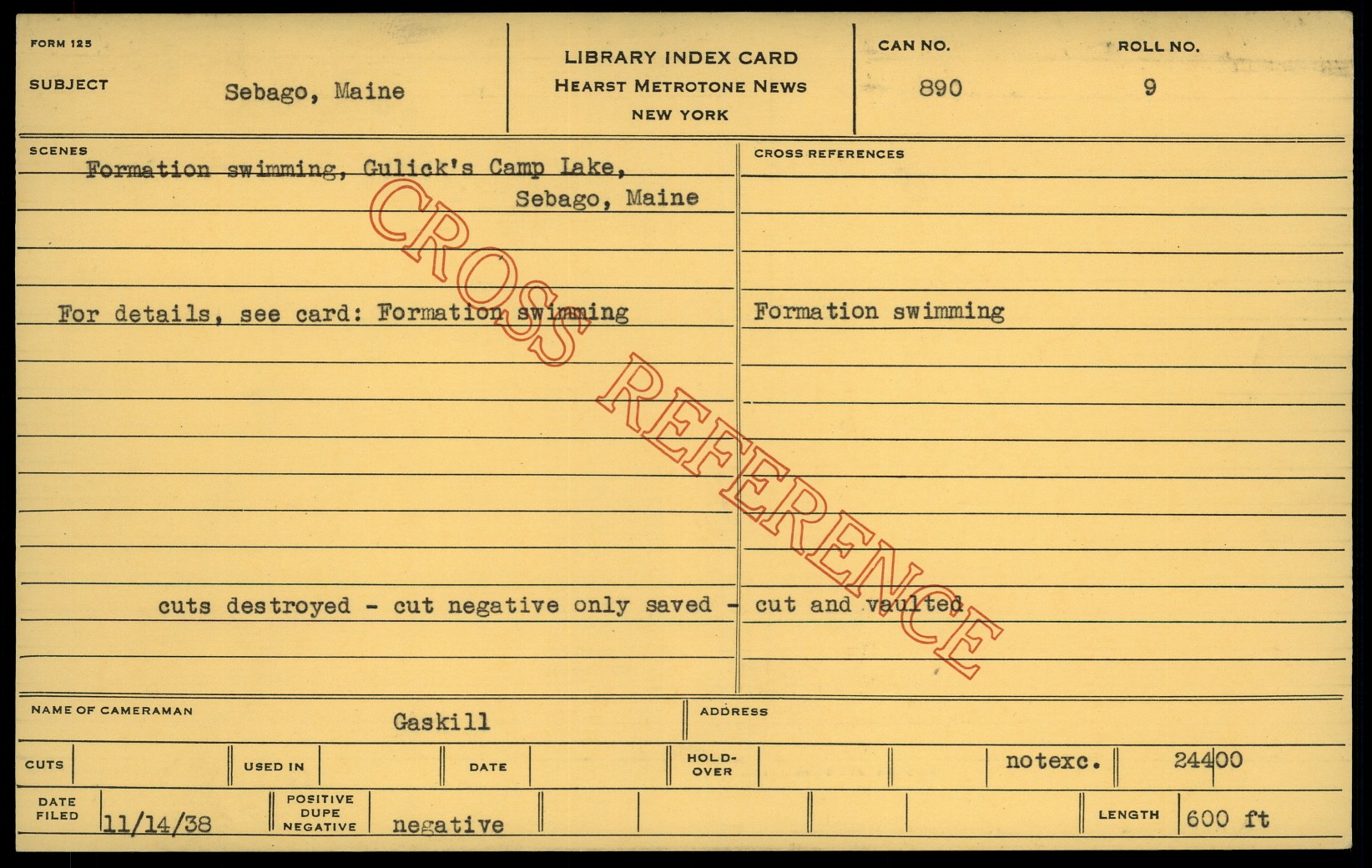 FORM 125

SUBJECT
Sebago, Maine

LIBRARY INDEX CARD
HEARST METROTONE NEWS
NEW YORK

CAN NO.
890

ROLL NO.
9

SCENES
Formation swimming, Gulick's Camp Lake, Sebago, Maine

For details, see card: Formation swimming

cuts destroyed - cut negative only saved - cut and vaulted

CROSS REFERENCES
Formation swimming

NAME OF CAMERAMAN
Gaskill

ADDRESS

CUTS

USED IN

DATE

HOLD-OVER

notexc.

24400

DATE FILED
11/14/38

POSITIVE DUPE NEGATIVE
negative

LENGTH
600 ft

CROSS REFERENCE